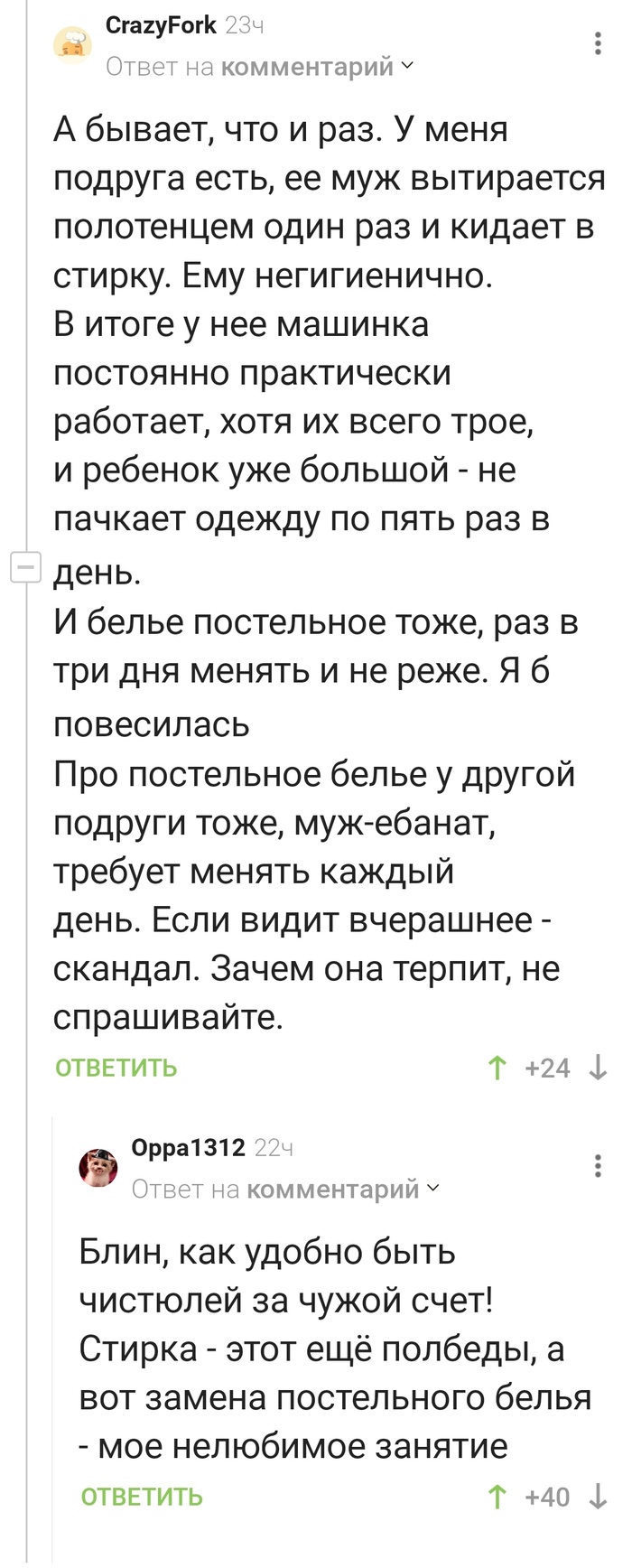 CrazyFork 23ч
Ответ на комментарий

А бывает, что и раз. У меня подруга есть, ее муж вытирается полотенцем один раз и кидает в стирку. Ему негигиенично.
В итоге у нее машинка постоянно практически работает, хотя их всего трое, и ребенок уже большой - не пачкает одежду по пять раз в день.
И белье постельное тоже, раз в три дня менять и не реже. Я б повесилась
Про постельное белье у другой подруги тоже, муж-ебанат, требует менять каждый день. Если видит вчерашнее - скандал. Зачем она терпит, не спрашивайте.

ОТВЕТИТЬ +24

Oppa1312 22ч
Ответ на комментарий

Блин, как удобно быть чистюлей за чужой счет! Стирка - этот ещё полбеды, а вот замена постельного белья - мое нелюбимое занятие

ОТВЕТИТЬ +40